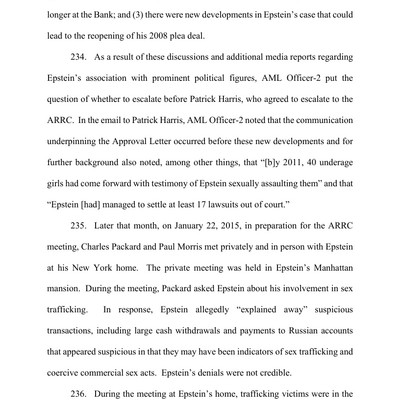 longer at the Bank; and (3) there were new developments in Epstein's case that could lead to the reopening of his 2008 plea deal.

234. As a result of these discussions and additional media reports regarding Epstein's association with prominent political figures, AML Officer-2 put the question of whether to escalate before Patrick Harris, who agreed to escalate to the ARRC. In the email to Patrick Harris, AML Officer-2 noted that the communication underpinning the Approval Letter occurred before these new developments and for further background also noted, among other things, that "[b]y 2011, 40 underage girls had come forward with testimony of Epstein sexually assaulting them" and that "Epstein [had] managed to settle at least 17 lawsuits out of court."

235. Later that month, on January 22, 2015, in preparation for the ARRC meeting, Charles Packard and Paul Morris met privately and in person with Epstein at his New York home. The private meeting was held in Epstein's Manhattan mansion. During the meeting, Packard asked Epstein about his involvement in sex trafficking. In response, Epstein allegedly "explained away" suspicious transactions, including large cash withdrawals and payments to Russian accounts that appeared suspicious in that they may have been indicators of sex trafficking and coercive commercial sex acts. Epstein's denials were not credible.

236. During the meeting at Epstein's home, trafficking victims were in the